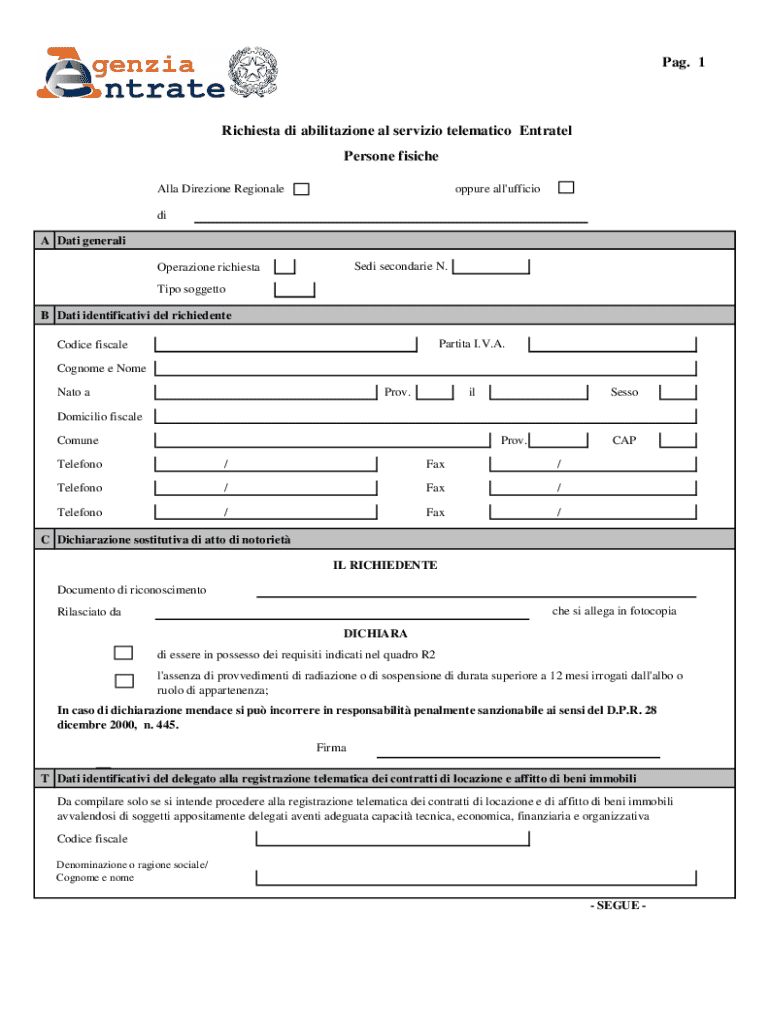 Agenzia Entrate

Pag. 1

Richiesta di abilitazione al servizio telematico Entratel

Persone fisiche

Alla Direzione Regionale oppure all'ufficio

di

A Dati generali

Operazione richiesta

Sedi secondarie N.

Tipo soggetto

B Dati identificativi del richiedente

Codice fiscale

Partita I.V.A.

Cognome e Nome

Nato a

Prov.

il

Sesso

Domicilio fiscale

Comune

Prov.

CAP

Telefono /

Fax /

Telefono /

Fax /

Telefono /

Fax /

C Dichiarazione sostitutiva di atto di notorietà

IL RICHIEDENTE

Documento di riconoscimento

Rilasciato da

che si allega in fotocopia

DICHIARA

di essere in possesso dei requisiti indicati nel quadro R2

l'assenza di provvedimenti di radiazione o di sospensione di durata superiore a 12 mesi irrogati dall'albo o ruolo di appartenenza;

In caso di dichiarazione mendace si può incorrere in responsabilità penalmente sanzionabile ai sensi del D.P.R. 28 dicembre 2000, n. 445.

Firma

T Dati identificativi del delegato alla registrazione telematica dei contratti di locazione e affitto di beni immobili

Da compilare solo se si intende procedere alla registrazione telematica dei contratti di locazione e di affitto di beni immobili avvalendosi di soggetti appositamente delegati aventi adeguata capacità tecnica, economica, finanziaria e organizzativa

Codice fiscale

Denominazione o ragione sociale/ Cognome e nome

- SEGUE -